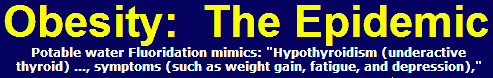 Obesity: The Epidemic

Potable water Fluoridation mimics: "Hypothyroidism (underactive thyroid) ..., symptoms (such as weight gain, fatigue, and depression),"